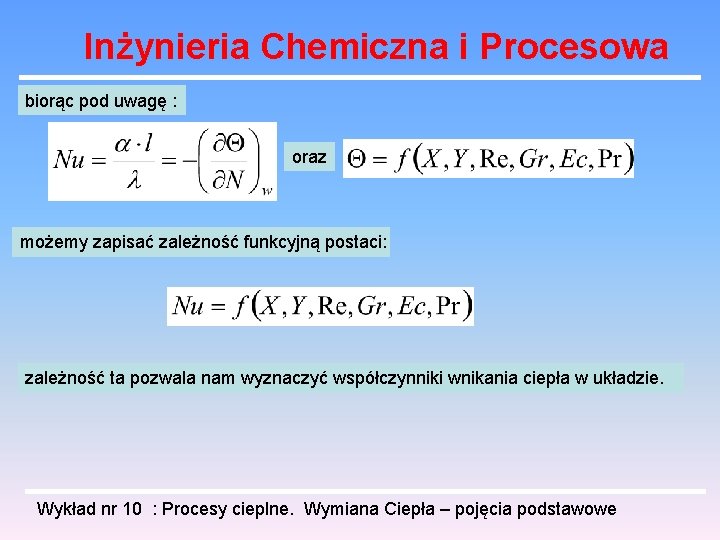 Inżynieria Chemiczna i Procesowa

biorąc pod uwagę :

$Nu = \frac{\alpha \cdot l}{\lambda} = -\left(\frac{\partial \Theta}{\partial N}\right)_w$

oraz

$\Theta = f(X, Y, \mathrm{Re}, Gr, Ec, \mathrm{Pr})$

możemy zapisać zależność funkcyjną postaci:

$Nu = f(X, Y, \mathrm{Re}, Gr, Ec, \mathrm{Pr})$

zależność ta pozwala nam wyznaczyć współczynniki wnikania ciepła w układzie.

Wykład nr 10 : Procesy cieplne. Wymiana Ciepła – pojęcia podstawowe